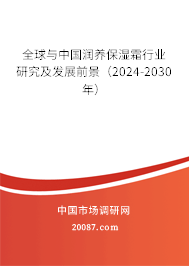 全球与中国润养保湿霜行业研究及发展前景（2024-2030年）

中国市场调研网

20087.com